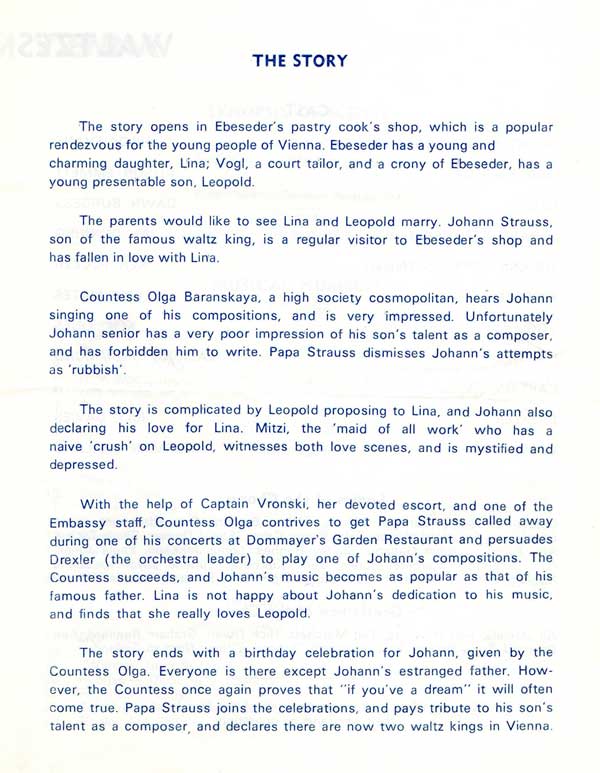 THE STORY

The story opens in Ebeseder's pastry cook's shop, which is a popular rendezvous for the young people of Vienna. Ebeseder has a young and charming daughter, Lina; Vogl, a court tailor, and a crony of Ebeseder, has a young presentable son, Leopold.

The parents would like to see Lina and Leopold marry. Johann Strauss, son of the famous waltz king, is a regular visitor to Ebeseder's shop and has fallen in love with Lina.

Countess Olga Baranskaya, a high society cosmopolitan, hears Johann singing one of his compositions, and is very impressed. Unfortunately Johann senior has a very poor impression of his son's talent as a composer, and has forbidden him to write. Papa Strauss dismisses Johann's attempts as 'rubbish'.

The story is complicated by Leopold proposing to Lina, and Johann also declaring his love for Lina. Mitzi, the 'maid of all work' who has a naive 'crush' on Leopold, witnesses both love scenes, and is mystified and depressed.

With the help of Captain Vronski, her devoted escort, and one of the Embassy staff, Countess Olga contrives to get Papa Strauss called away during one of his concerts at Dommayer's Garden Restaurant and persuades Drexler (the orchestra leader) to play one of Johann's compositions. The Countess succeeds, and Johann's music becomes as popular as that of his famous father. Lina is not happy about Johann's dedication to his music, and finds that she really loves Leopold.

The story ends with a birthday celebration for Johann, given by the Countess Olga. Everyone is there except Johann's estranged father. However, the Countess once again proves that "if you've a dream" it will often come true. Papa Strauss joins the celebrations, and pays tribute to his son's talent as a composer, and declares there are now two waltz kings in Vienna.